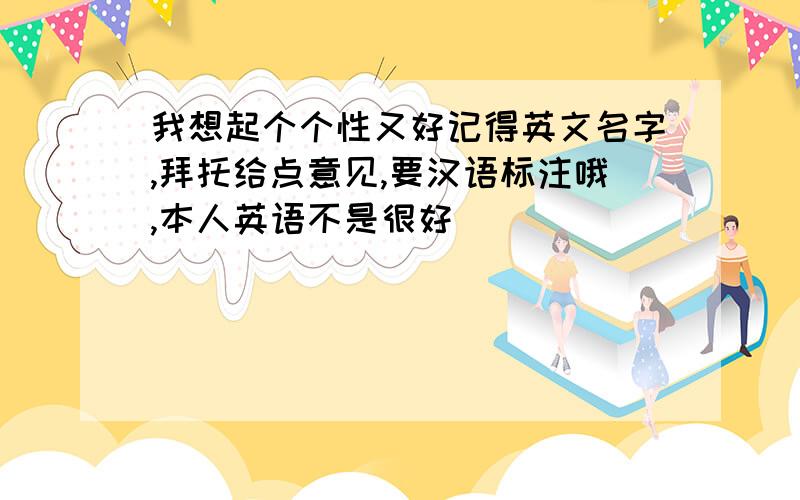 我想起个个性又好记得英文名字,拜托给点意见,要汉语标注哦,本人英语不是很好